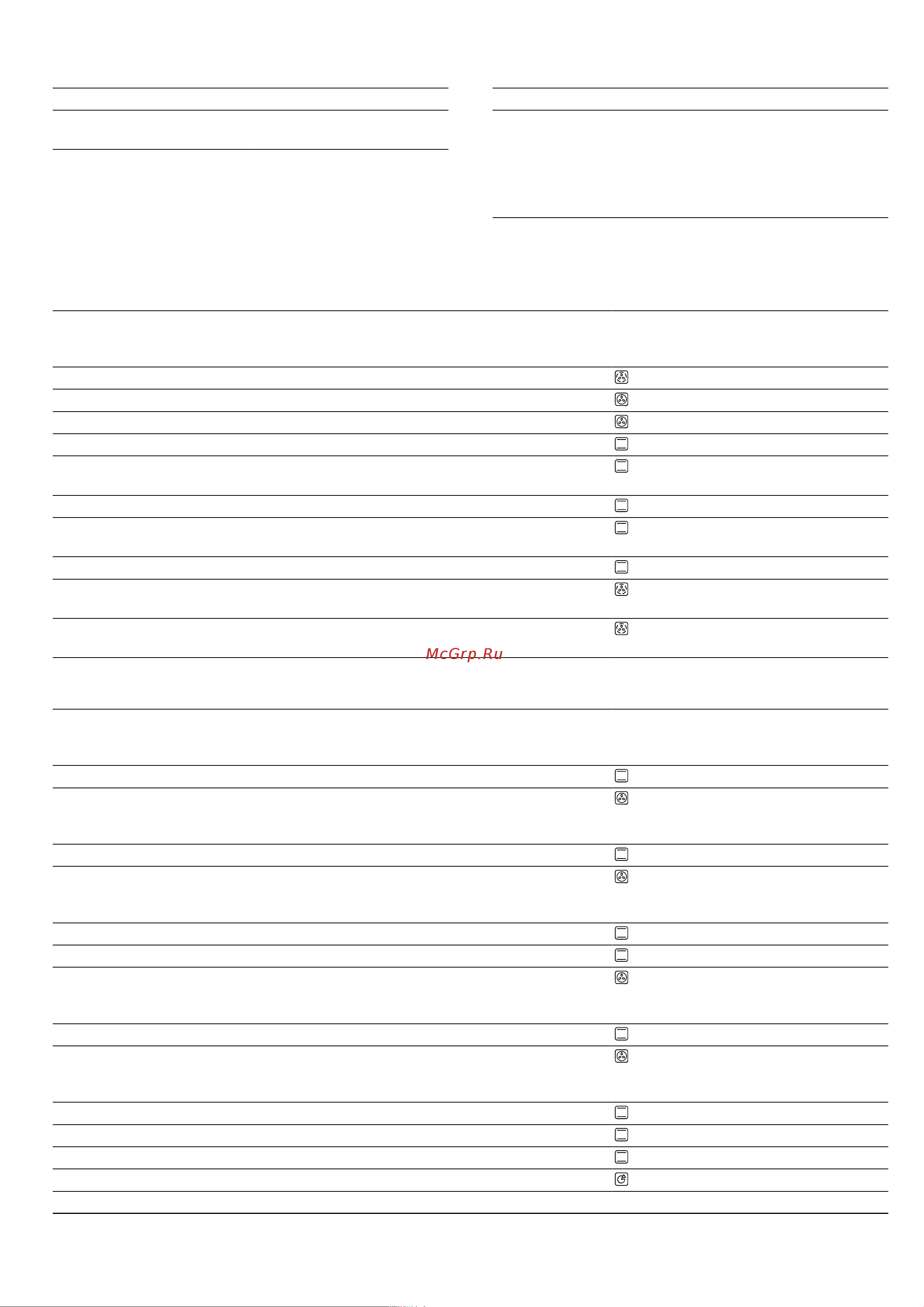 McGrp.Ru